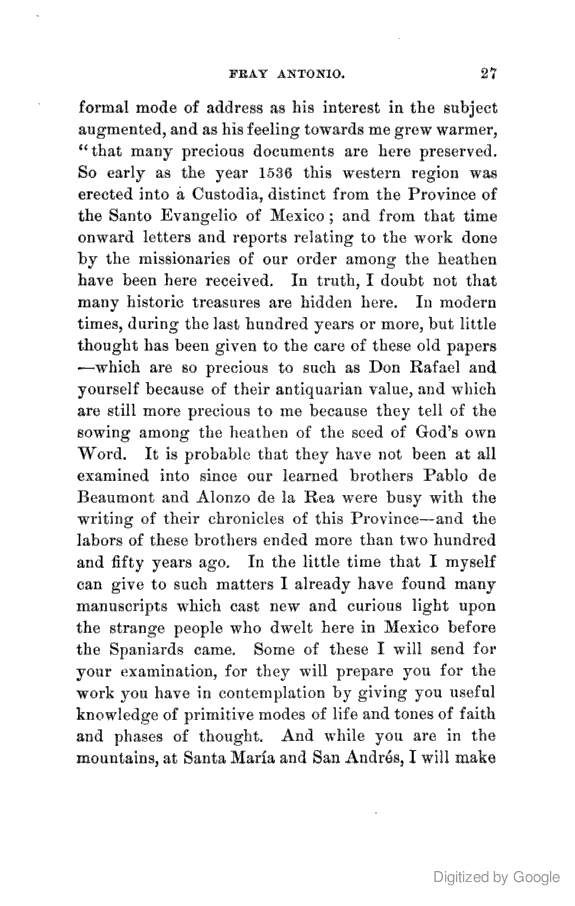 FRAY ANTONIO. 27

formal mode of address as his interest in the subject augmented, and as his feeling towards me grew warmer, "that many precious documents are here preserved. So early as the year 1536 this western region was erected into à Custodia, distinct from the Province of the Santo Evangelio of Mexico; and from that time onward letters and reports relating to the work done by the missionaries of our order among the heathen have been here received. In truth, I doubt not that many historic treasures are hidden here. In modern times, during the last hundred years or more, but little thought has been given to the care of these old papers —which are so precious to such as Don Rafael and yourself because of their antiquarian value, and which are still more precious to me because they tell of the sowing among the heathen of the seed of God's own Word. It is probable that they have not been at all examined into since our learned brothers Pablo de Beaumont and Alonzo de la Rea were busy with the writing of their chronicles of this Province—and the labors of these brothers ended more than two hundred and fifty years ago. In the little time that I myself can give to such matters I already have found many manuscripts which cast new and curious light upon the strange people who dwelt here in Mexico before the Spaniards came. Some of these I will send for your examination, for they will prepare you for the work you have in contemplation by giving you useful knowledge of primitive modes of life and tones of faith and phases of thought. And while you are in the mountains, at Santa María and San Andrés, I will make

Digitized by Google